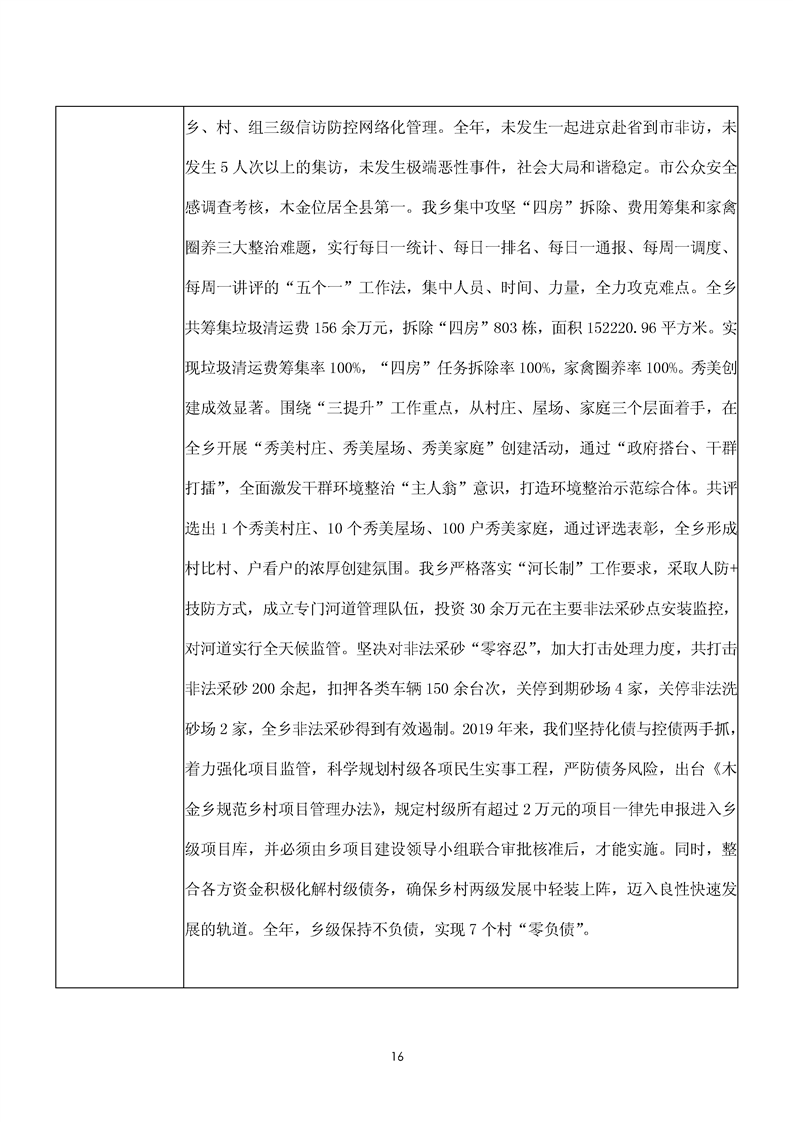 乡、村、组三级信访防控网络化管理。全年，未发生一起进京赴省到市非访，未发生 5 人次以上的集访，未发生极端恶性事件，社会大局和谐稳定。市公众安全感调查考核，木金位居全县第一。我乡集中攻坚“四房”拆除、费用筹集和家禽圈养三大整治难题，实行每日一统计、每日一排名、每日一通报、每周一调度、每周一讲评的“五个一”工作法，集中人员、时间、力量，全力攻克难点。全乡共筹集垃圾清运费 156 余万元，拆除“四房”803 栋，面积 152220.96 平方米。实现垃圾清运费筹集率 100%，“四房”任务拆除率 100%，家禽圈养率 100%。秀美创建成效显著。围绕“三提升”工作重点，从村庄、屋场、家庭三个层面着手，在全乡开展“秀美村庄、秀美屋场、秀美家庭”创建活动，通过“政府搭台、干群打擂”，全面激发干群环境整治“主人翁”意识，打造环境整治示范综合体。共评选出 1 个秀美村庄、10 个秀美屋场、100 户秀美家庭，通过评选表彰，全乡形成村比村、户看户的浓厚创建氛围。我乡严格落实“河长制”工作要求，采取人防+技防方式，成立专门河道管理队伍，投资 30 余万元在主要非法采砂点安装监控，对河道实行全天候监管。坚决对非法采砂“零容忍”，加大打击处理力度，共打击非法采砂 200 余起，扣押各类车辆 150 余台次，关停到期砂场 4 家，关停非法洗砂场 2 家，全乡非法采砂得到有效遏制。2019 年来，我们坚持化债与控债两手抓，着力强化项目监管，科学规划村级各项民生实事工程，严防债务风险，出台《木金乡规范乡村项目管理办法》，规定村级所有超过 2 万元的项目一律先申报进入乡级项目库，并必须由乡项目建设领导小组联合审批核准后，才能实施。同时，整合各方资金积极化解村级债务，确保乡村两级发展中轻装上阵，迈入良性快速发展的轨道。全年，乡级保持不负债，实现 7 个村“零负债”。

16